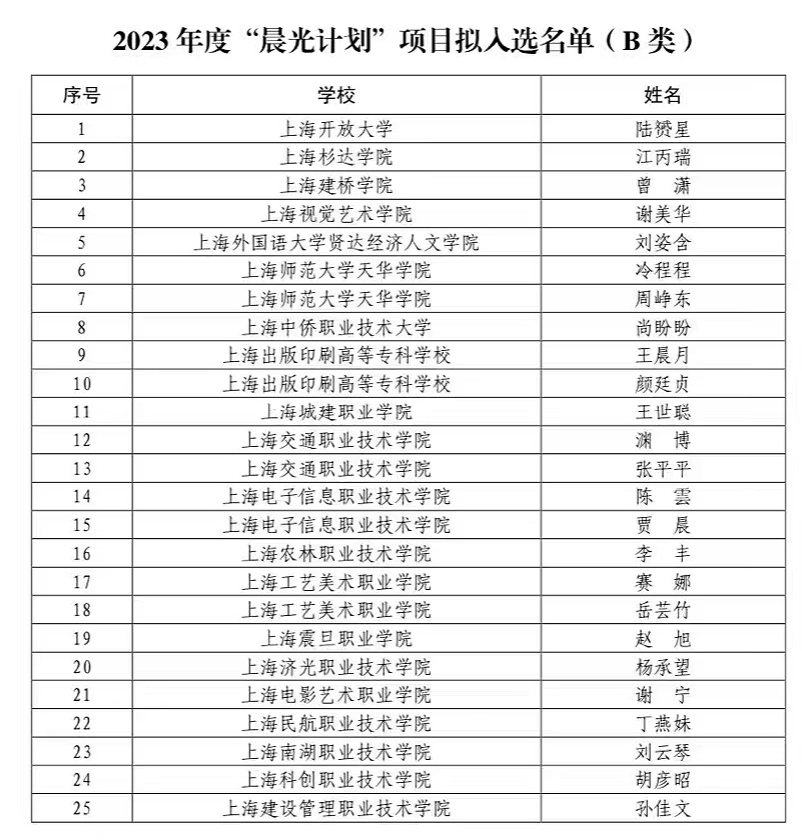 2023 年度“晨光计划”项目拟入选名单（B 类）

| 序号 | 学校 | 姓名 |
|---|---|---|
| 1 | 上海开放大学 | 陆赟星 |
| 2 | 上海杉达学院 | 江丙瑞 |
| 3 | 上海建桥学院 | 曾　潇 |
| 4 | 上海视觉艺术学院 | 谢美华 |
| 5 | 上海外国语大学贤达经济人文学院 | 刘姿含 |
| 6 | 上海师范大学天华学院 | 冷程程 |
| 7 | 上海师范大学天华学院 | 周峥东 |
| 8 | 上海中侨职业技术大学 | 尚盼盼 |
| 9 | 上海出版印刷高等专科学校 | 王晨月 |
| 10 | 上海出版印刷高等专科学校 | 颜廷贞 |
| 11 | 上海城建职业学院 | 王世聪 |
| 12 | 上海交通职业技术学院 | 渊　博 |
| 13 | 上海交通职业技术学院 | 张平平 |
| 14 | 上海电子信息职业技术学院 | 陈　雲 |
| 15 | 上海电子信息职业技术学院 | 贾　晨 |
| 16 | 上海农林职业技术学院 | 李　丰 |
| 17 | 上海工艺美术职业学院 | 赛　娜 |
| 18 | 上海工艺美术职业学院 | 岳芸竹 |
| 19 | 上海震旦职业学院 | 赵　旭 |
| 20 | 上海济光职业技术学院 | 杨承望 |
| 21 | 上海电影艺术职业学院 | 谢　宁 |
| 22 | 上海民航职业技术学院 | 丁燕妹 |
| 23 | 上海南湖职业技术学院 | 刘云琴 |
| 24 | 上海科创职业技术学院 | 胡彦昭 |
| 25 | 上海建设管理职业技术学院 | 孙佳文 |